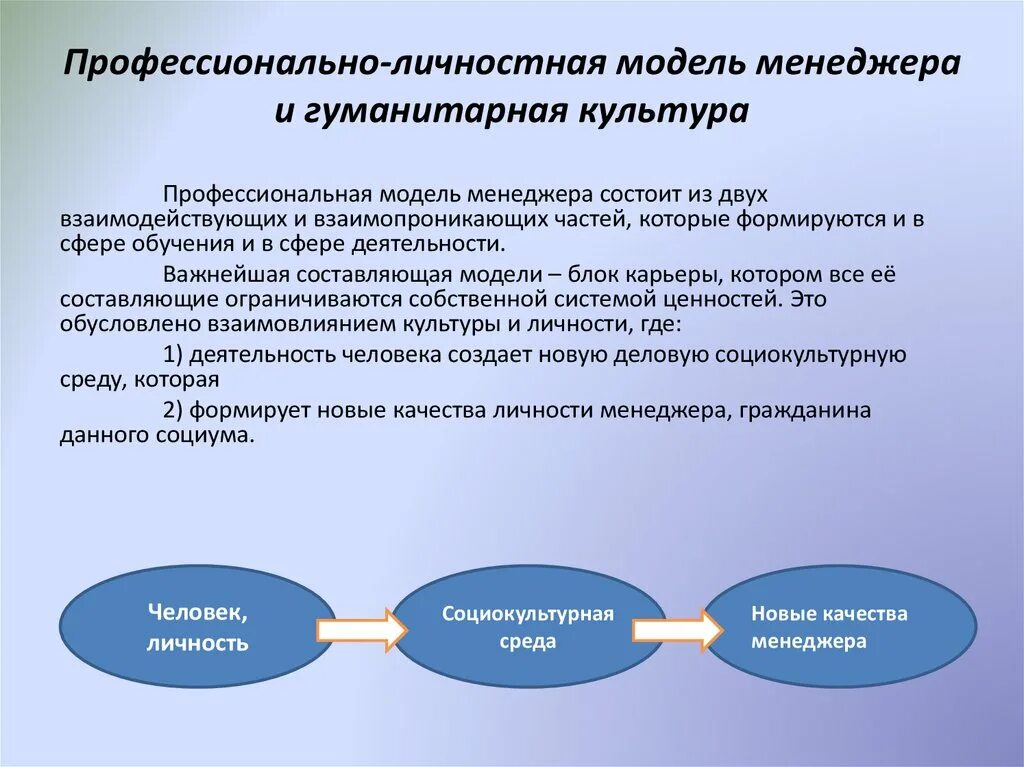 Профессионально-личностная модель менеджера и гуманитарная культура

Профессиональная модель менеджера состоит из двух взаимодействующих и взаимопроникающих частей, которые формируются и в сфере обучения и в сфере деятельности.

Важнейшая составляющая модели – блок карьеры, котором все её составляющие ограничиваются собственной системой ценностей. Это обусловлено взаимовлиянием культуры и личности, где:

1) деятельность человека создает новую деловую социокультурную среду, которая

2) формирует новые качества личности менеджера, гражданина данного социума.

Человек, личность

Социокультурная среда

Новые качества менеджера